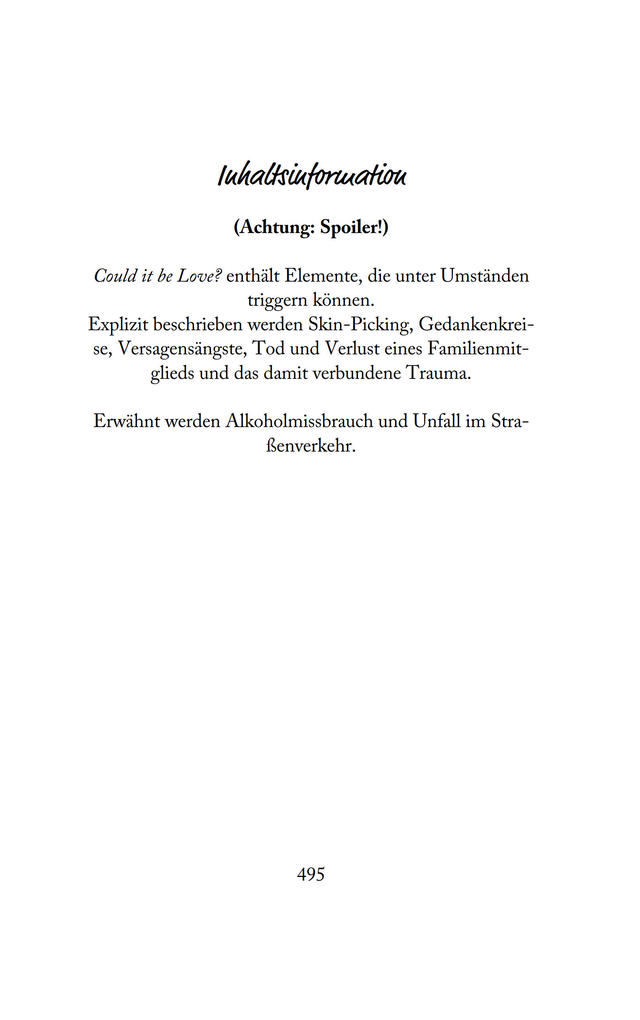 Inhaltsinformation

(Achtung: Spoiler!)

Could it be Love? enthält Elemente, die unter Umständen triggern können.
Explizit beschrieben werden Skin-Picking, Gedankenkreise, Versagensängste, Tod und Verlust eines Familienmitglieds und das damit verbundene Trauma.

Erwähnt werden Alkoholmissbrauch und Unfall im Straßenverkehr.

495